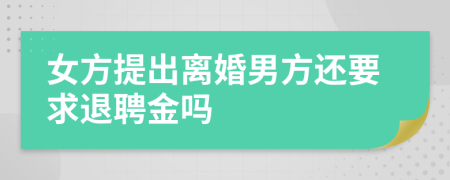 女方提出离婚男方还要求退聘金吗